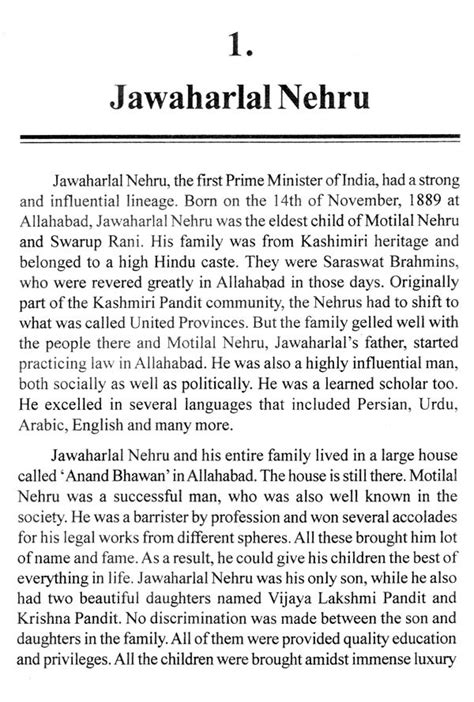 1.

Jawaharlal Nehru

Jawaharlal Nehru, the first Prime Minister of India, had a strong and influential lineage. Born on the 14th of November, 1889 at Allahabad, Jawaharlal Nehru was the eldest child of Motilal Nehru and Swarup Rani. His family was from Kashimiri heritage and belonged to a high Hindu caste. They were Saraswat Brahmins, who were revered greatly in Allahabad in those days. Originally part of the Kashmiri Pandit community, the Nehrus had to shift to what was called United Provinces. But the family gelled well with the people there and Motilal Nehru, Jawaharlal's father, started practicing law in Allahabad. He was also a highly influential man, both socially as well as politically. He was a learned scholar too. He excelled in several languages that included Persian, Urdu, Arabic, English and many more.

Jawaharlal Nehru and his entire family lived in a large house called 'Anand Bhawan' in Allahabad. The house is still there. Motilal Nehru was a successful man, who was also well known in the society. He was a barrister by profession and won several accolades for his legal works from different spheres. All these brought him lot of name and fame. As a result, he could give his children the best of everything in life. Jawaharlal Nehru was his only son, while he also had two beautiful daughters named Vijaya Lakshmi Pandit and Krishna Pandit. No discrimination was made between the son and daughters in the family. All of them were provided quality education and privileges. All the children were brought amidst immense luxury